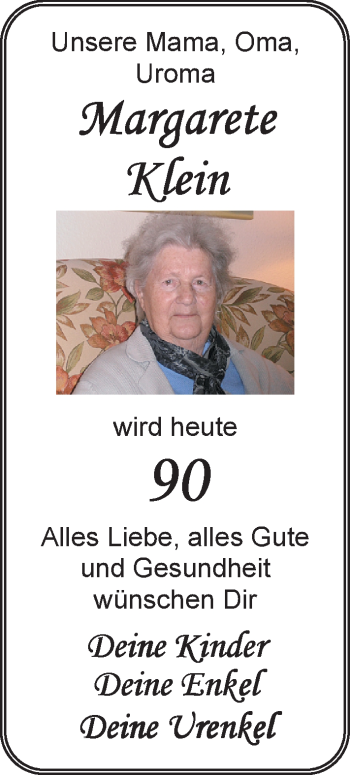 Unsere Mama, Oma, Uroma

Margarete Klein

wird heute

90

Alles Liebe, alles Gute und Gesundheit wünschen Dir

Deine Kinder
Deine Enkel
Deine Urenkel